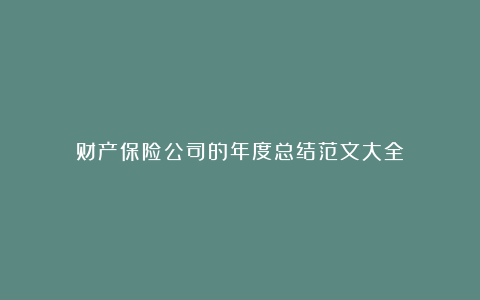 财产保险公司的年度总结范文大全